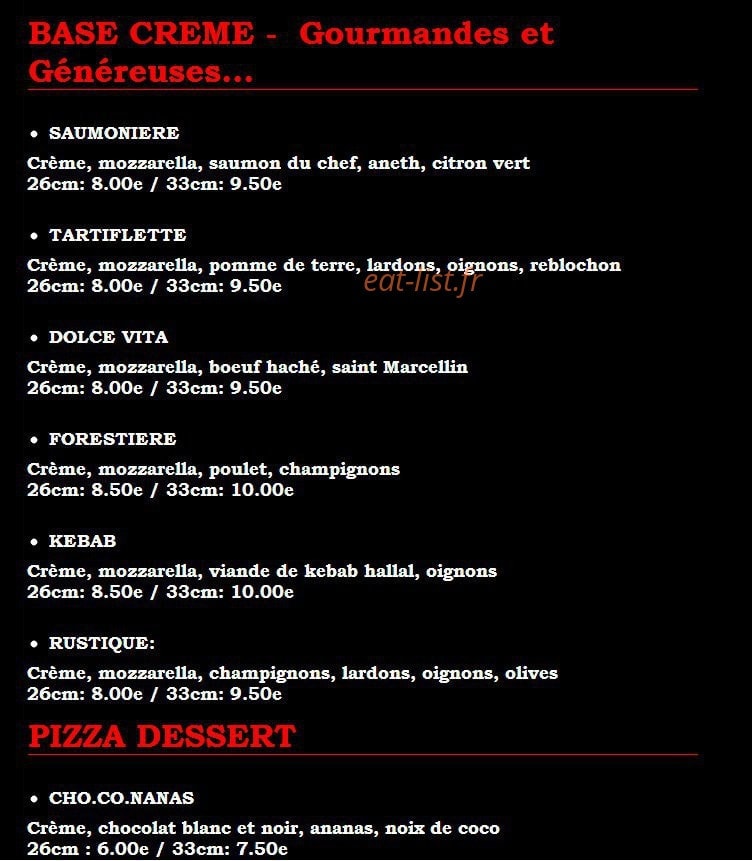 BASE CREME - Gourmandes et Généreuses...

• SAUMONIERE

Crème, mozzarella, saumon du chef, aneth, citron vert
26cm: 8.00e / 33cm: 9.50e

• TARTIFLETTE

Crème, mozzarella, pomme de terre, lardons, oignons, reblochon
26cm: 8.00e / 33cm: 9.50e

eat-list.fr

• DOLCE VITA

Crème, mozzarella, boeuf haché, saint Marcellin
26cm: 8.00e / 33cm: 9.50e

• FORESTIERE

Crème, mozzarella, poulet, champignons
26cm: 8.50e / 33cm: 10.00e

• KEBAB

Crème, mozzarella, viande de kebab hallal, oignons
26cm: 8.50e / 33cm: 10.00e

• RUSTIQUE:

Crème, mozzarella, champignons, lardons, oignons, olives
26cm: 8.00e / 33cm: 9.50e

PIZZA DESSERT

• CHO.CO.NANAS

Crème, chocolat blanc et noir, ananas, noix de coco
26cm : 6.00e / 33cm: 7.50e